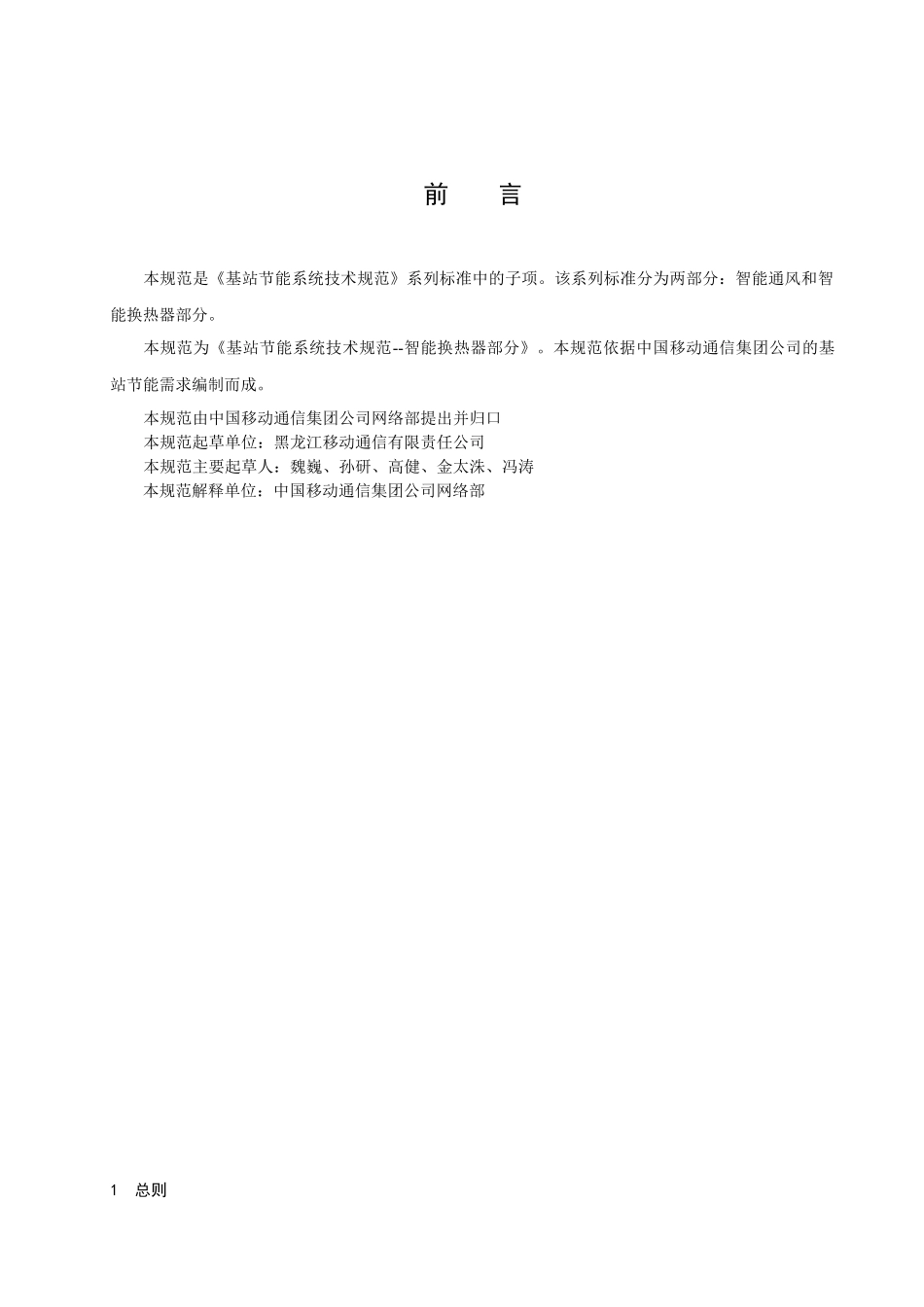 前　言

本规范是《基站节能系统技术规范》系列标准中的子项。该系列标准分为两部分：智能通风和智能换热器部分。

本规范为《基站节能系统技术规范--智能换热器部分》。本规范依据中国移动通信集团公司的基站节能需求编制而成。

本规范由中国移动通信集团公司网络部提出并归口
本规范起草单位：黑龙江移动通信有限责任公司
本规范主要起草人：魏巍、孙研、高健、金太洙、冯涛
本规范解释单位：中国移动通信集团公司网络部

1　总则